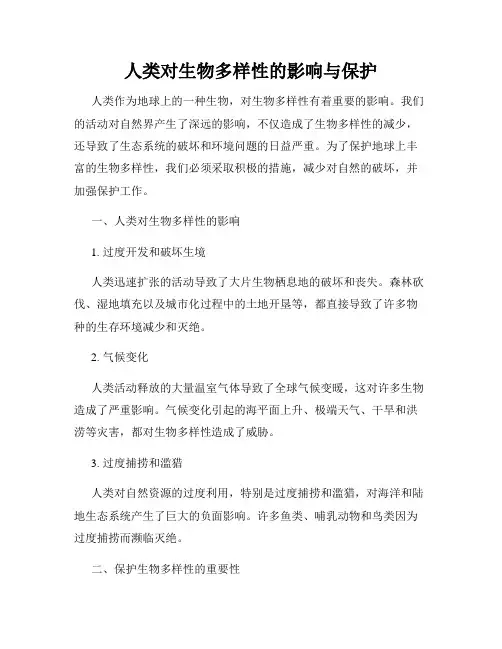 人类对生物多样性的影响与保护

人类作为地球上的一种生物，对生物多样性有着重要的影响。我们的活动对自然界产生了深远的影响，不仅造成了生物多样性的减少，还导致了生态系统的破坏和环境问题的日益严重。为了保护地球上丰富的生物多样性，我们必须采取积极的措施，减少对自然的破坏，并加强保护工作。

一、人类对生物多样性的影响

1. 过度开发和破坏生境

人类迅速扩张的活动导致了大片生物栖息地的破坏和丧失。森林砍伐、湿地填充以及城市化过程中的土地开垦等，都直接导致了许多物种的生存环境减少和灭绝。

2. 气候变化

人类活动释放的大量温室气体导致了全球气候变暖，这对许多生物造成了严重影响。气候变化引起的海平面上升、极端天气、干旱和洪涝等灾害，都对生物多样性造成了威胁。

3. 过度捕捞和滥猎

人类对自然资源的过度利用，特别是过度捕捞和滥猎，对海洋和陆地生态系统产生了巨大的负面影响。许多鱼类、哺乳动物和鸟类因为过度捕捞而濒临灭绝。

二、保护生物多样性的重要性